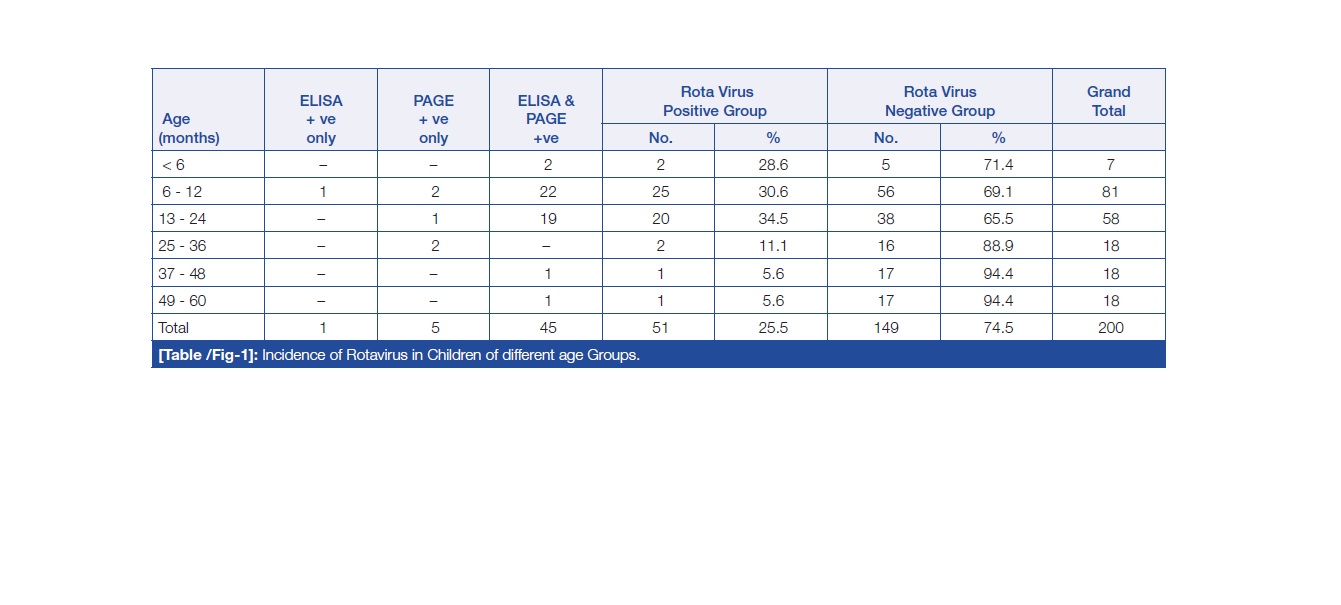 | Age (months) | ELISA + ve only | PAGE + ve only | ELISA & PAGE +ve | Rota Virus Positive Group | | Rota Virus Negative Group | | Grand Total |
|---|---|---|---|---|---|---|---|---|
| | | | | No. | % | No. | % | |
| < 6 | – | – | 2 | 2 | 28.6 | 5 | 71.4 | 7 |
| 6 - 12 | 1 | 2 | 22 | 25 | 30.6 | 56 | 69.1 | 81 |
| 13 - 24 | – | 1 | 19 | 20 | 34.5 | 38 | 65.5 | 58 |
| 25 - 36 | – | 2 | – | 2 | 11.1 | 16 | 88.9 | 18 |
| 37 - 48 | – | – | 1 | 1 | 5.6 | 17 | 94.4 | 18 |
| 49 - 60 | – | – | 1 | 1 | 5.6 | 17 | 94.4 | 18 |
| Total | 1 | 5 | 45 | 51 | 25.5 | 149 | 74.5 | 200 |

[Table /Fig-1]: Incidence of Rotavirus in Children of different age Groups.